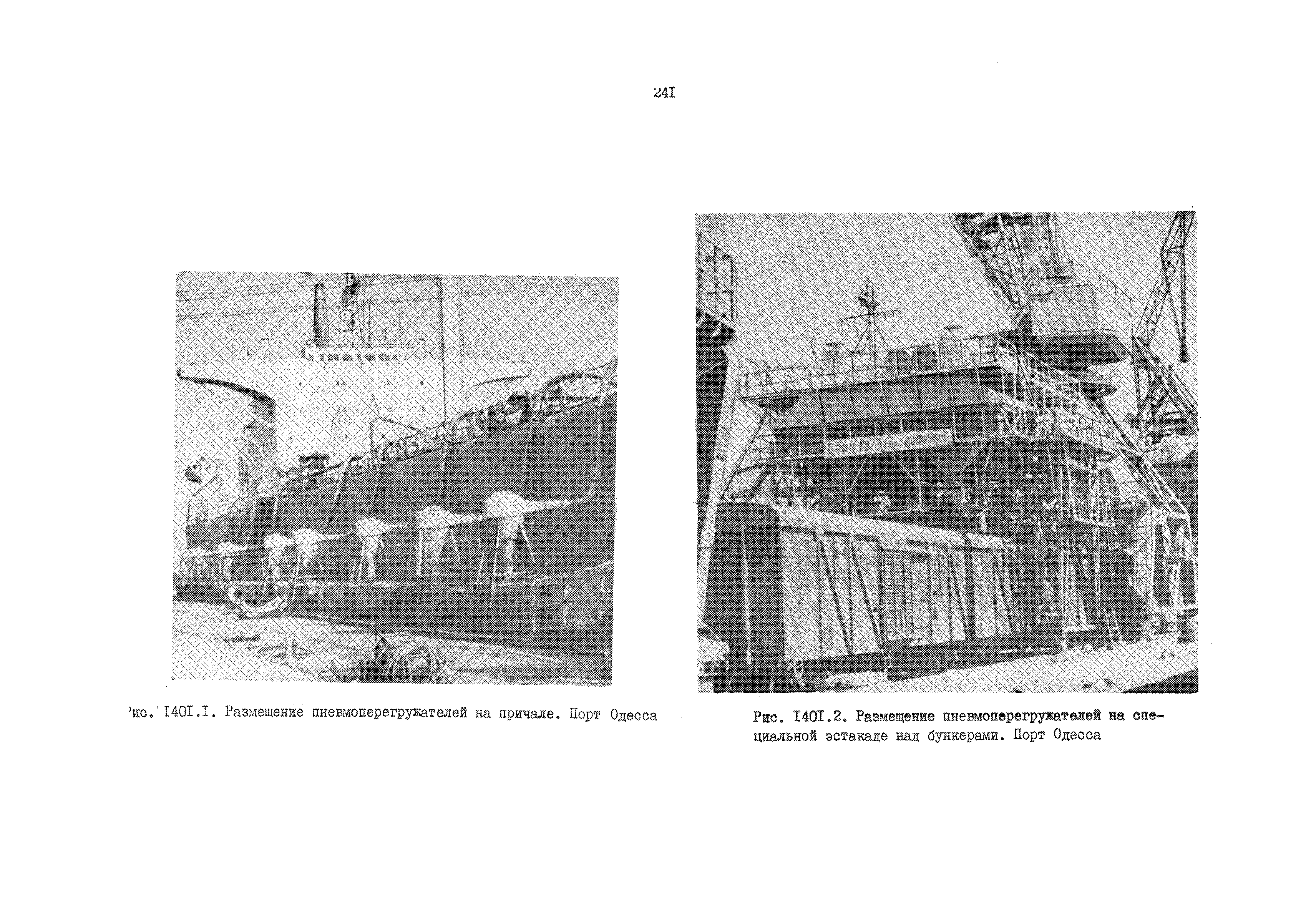 24I

Рис. I40I.I. Размещение пневмоперегружателей на причале. Порт Одесса

Рис. I40I.2. Размещение пневмоперегружателей на специальной эстакаде над бункерами. Порт Одесса